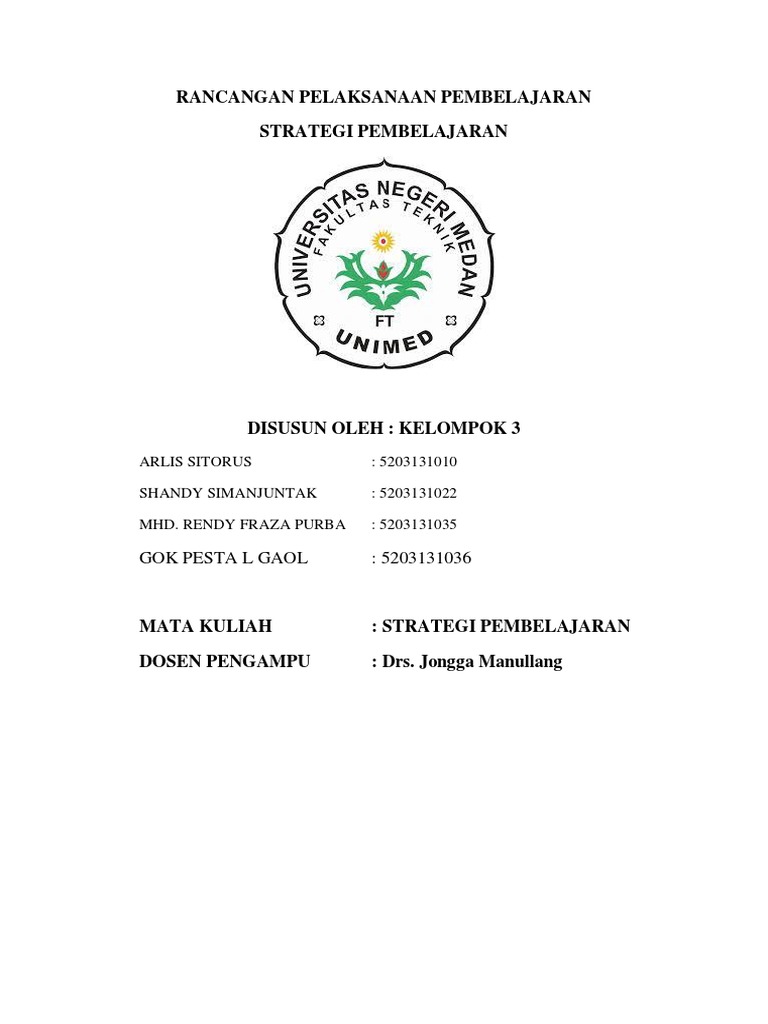 RANCANGAN PELAKSANAAN PEMBELAJARAN

STRATEGI PEMBELAJARAN

UNIVERSITAS NEGERI MEDAN
FAKULTAS TEKNIK
FT
UNIMED

DISUSUN OLEH : KELOMPOK 3

ARLIS SITORUS : 5203131010

SHANDY SIMANJUNTAK : 5203131022

MHD. RENDY FRAZA PURBA : 5203131035

GOK PESTA L GAOL : 5203131036

MATA KULIAH : STRATEGI PEMBELAJARAN

DOSEN PENGAMPU : Drs. Jongga Manullang